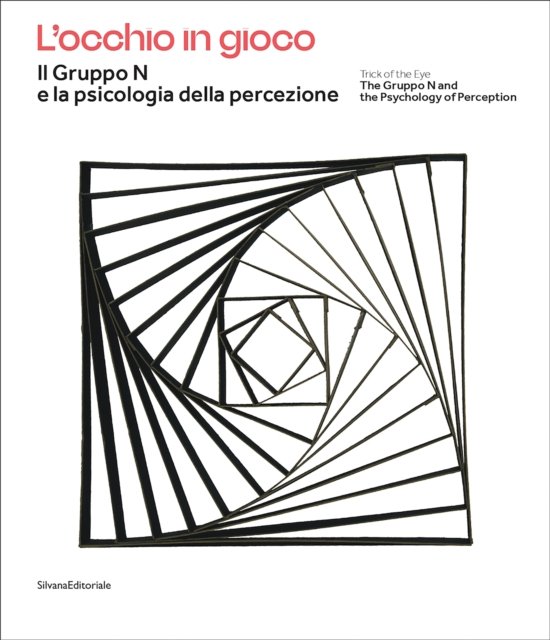 L'occhio in gioco

Il Gruppo N
e la psicologia della percezione

Trick of the Eye
The Gruppo N and
the Psychology of Perception

SilvanaEditoriale